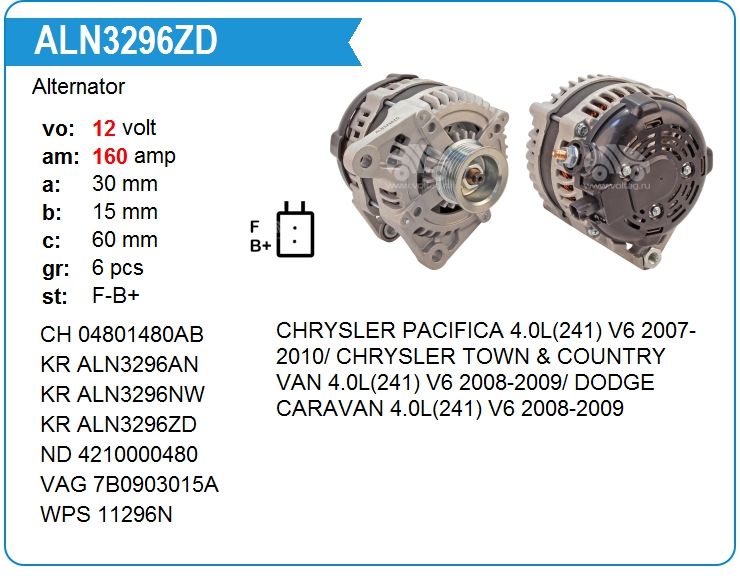 ALN3296ZD

Alternator

vo: 12 volt
am: 160 amp
a: 30 mm
b: 15 mm
c: 60 mm
gr: 6 pcs
st: F-B+

F
B+

CH 04801480AB
KR ALN3296AN
KR ALN3296NW
KR ALN3296ZD
ND 4210000480
VAG 7B0903015A
WPS 11296N

CHRYSLER PACIFICA 4.0L(241) V6 2007-2010/ CHRYSLER TOWN & COUNTRY VAN 4.0L(241) V6 2008-2009/ DODGE CARAVAN 4.0L(241) V6 2008-2009

www.voltag.ru